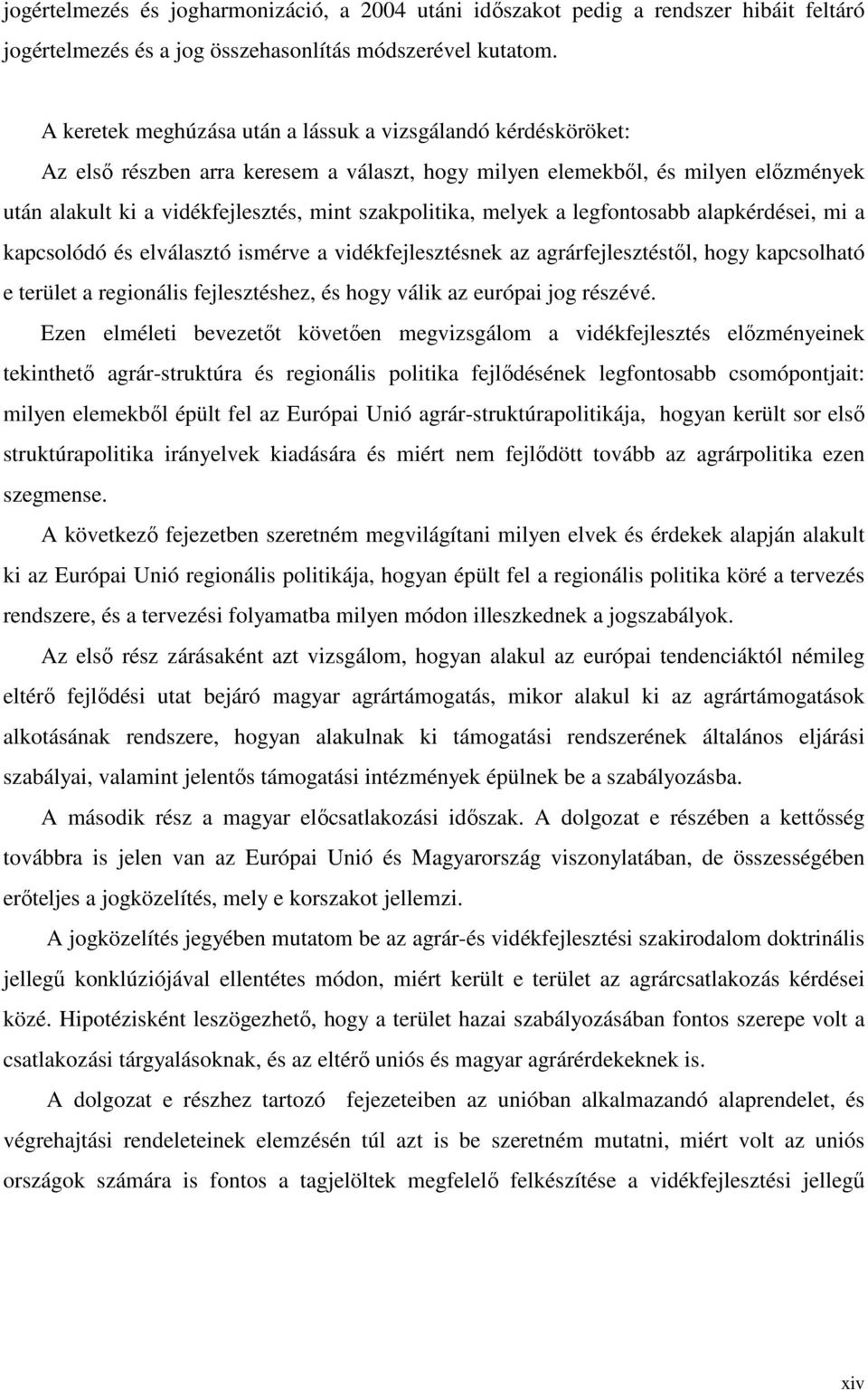 jogértelmezés és jogharmonizáció, a 2004 utáni időszakot pedig a rendszer hibáit feltáró jogértelmezés és a jog összehasonlítás módszerével kutatom.

A keretek meghúzása után a lássuk a vizsgálandó kérdésköröket:

Az első részben arra keresem a választ, hogy milyen elemekből, és milyen előzmények után alakult ki a vidékfejlesztés, mint szakpolitika, melyek a legfontosabb alapkérdései, mi a kapcsolódó és elválasztó ismérve a vidékfejlesztésnek az agrárfejlesztéstől, hogy kapcsolható e terület a regionális fejlesztéshez, és hogy válik az európai jog részévé.

Ezen elméleti bevezetőt követően megvizsgálom a vidékfejlesztés előzményeinek tekinthető agrár-struktúra és regionális politika fejlődésének legfontosabb csomópontjait: milyen elemekből épült fel az Európai Unió agrár-struktúrapolitikája, hogyan került sor első struktúrapolitika irányelvek kiadására és miért nem fejlődött tovább az agrárpolitika ezen szegmense.

A következő fejezetben szeretném megvilágítani milyen elvek és érdekek alapján alakult ki az Európai Unió regionális politikája, hogyan épült fel a regionális politika köré a tervezés rendszere, és a tervezési folyamatba milyen módon illeszkednek a jogszabályok.

Az első rész zárásaként azt vizsgálom, hogyan alakul az európai tendenciáktól némileg eltérő fejlődési utat bejáró magyar agrártámogatás, mikor alakul ki az agrártámogatások alkotásának rendszere, hogyan alakulnak ki támogatási rendszerének általános eljárási szabályai, valamint jelentős támogatási intézmények épülnek be a szabályozásba.

A második rész a magyar előcsatlakozási időszak. A dolgozat e részében a kettősség továbbra is jelen van az Európai Unió és Magyarország viszonylatában, de összességében erőteljes a jogközelítés, mely e korszakot jellemzi.

A jogközelítés jegyében mutatom be az agrár-és vidékfejlesztési szakirodalom doktrinális jellegű konklúziójával ellentétes módon, miért került e terület az agrárcsatlakozás kérdései közé. Hipotézisként leszögezhető, hogy a terület hazai szabályozásában fontos szerepe volt a csatlakozási tárgyalásoknak, és az eltérő uniós és magyar agrárérdekeknek is.

A dolgozat e részhez tartozó fejezeteiben az unióban alkalmazandó alaprendelet, és végrehajtási rendeleteinek elemzésén túl azt is be szeretném mutatni, miért volt az uniós országok számára is fontos a tagjelöltek megfelelő felkészítése a vidékfejlesztési jellegű

xiv